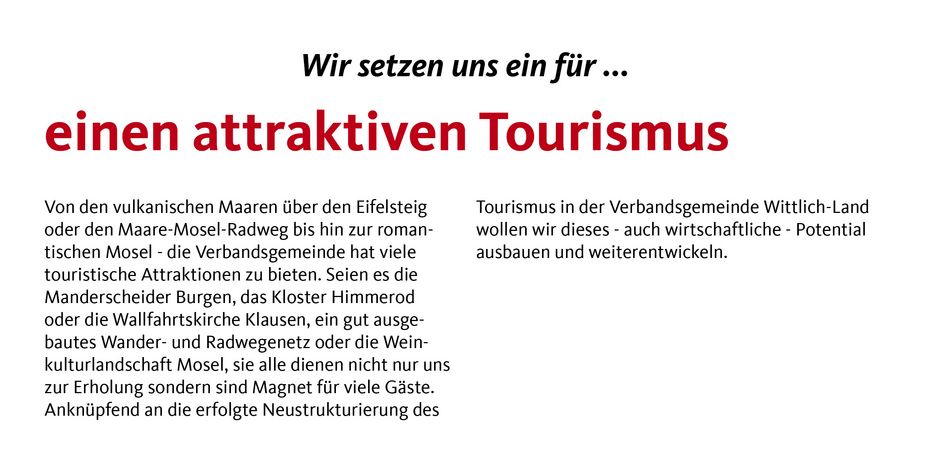 Wir setzen uns ein für ...

einen attraktiven Tourismus

Von den vulkanischen Maaren über den Eifelsteig oder den Maare-Mosel-Radweg bis hin zur romantischen Mosel - die Verbandsgemeinde hat viele touristische Attraktionen zu bieten. Seien es die Manderscheider Burgen, das Kloster Himmerod oder die Wallfahrtskirche Klausen, ein gut ausgebautes Wander- und Radwegenetz oder die Weinkulturlandschaft Mosel, sie alle dienen nicht nur uns zur Erholung sondern sind Magnet für viele Gäste. Anknüpfend an die erfolgte Neustrukturierung des Tourismus in der Verbandsgemeinde Wittlich-Land wollen wir dieses - auch wirtschaftliche - Potential ausbauen und weiterentwickeln.